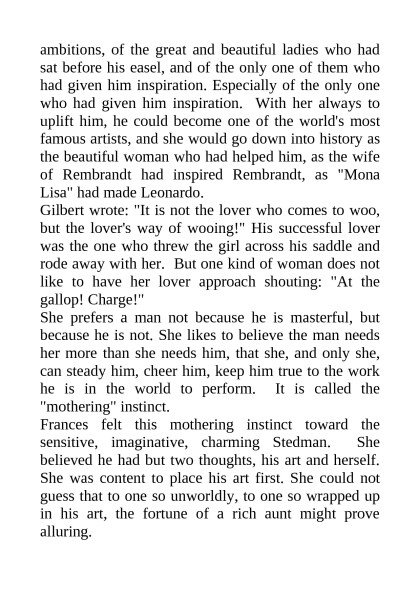 ambitions, of the great and beautiful ladies who had sat before his easel, and of the only one of them who had given him inspiration. Especially of the only one who had given him inspiration. With her always to uplift him, he could become one of the world's most famous artists, and she would go down into history as the beautiful woman who had helped him, as the wife of Rembrandt had inspired Rembrandt, as "Mona Lisa" had made Leonardo.

Gilbert wrote: "It is not the lover who comes to woo, but the lover's way of wooing!" His successful lover was the one who threw the girl across his saddle and rode away with her. But one kind of woman does not like to have her lover approach shouting: "At the gallop! Charge!"

She prefers a man not because he is masterful, but because he is not. She likes to believe the man needs her more than she needs him, that she, and only she, can steady him, cheer him, keep him true to the work he is in the world to perform. It is called the "mothering" instinct.

Frances felt this mothering instinct toward the sensitive, imaginative, charming Stedman. She believed he had but two thoughts, his art and herself. She was content to place his art first. She could not guess that to one so unworldly, to one so wrapped up in his art, the fortune of a rich aunt might prove alluring.